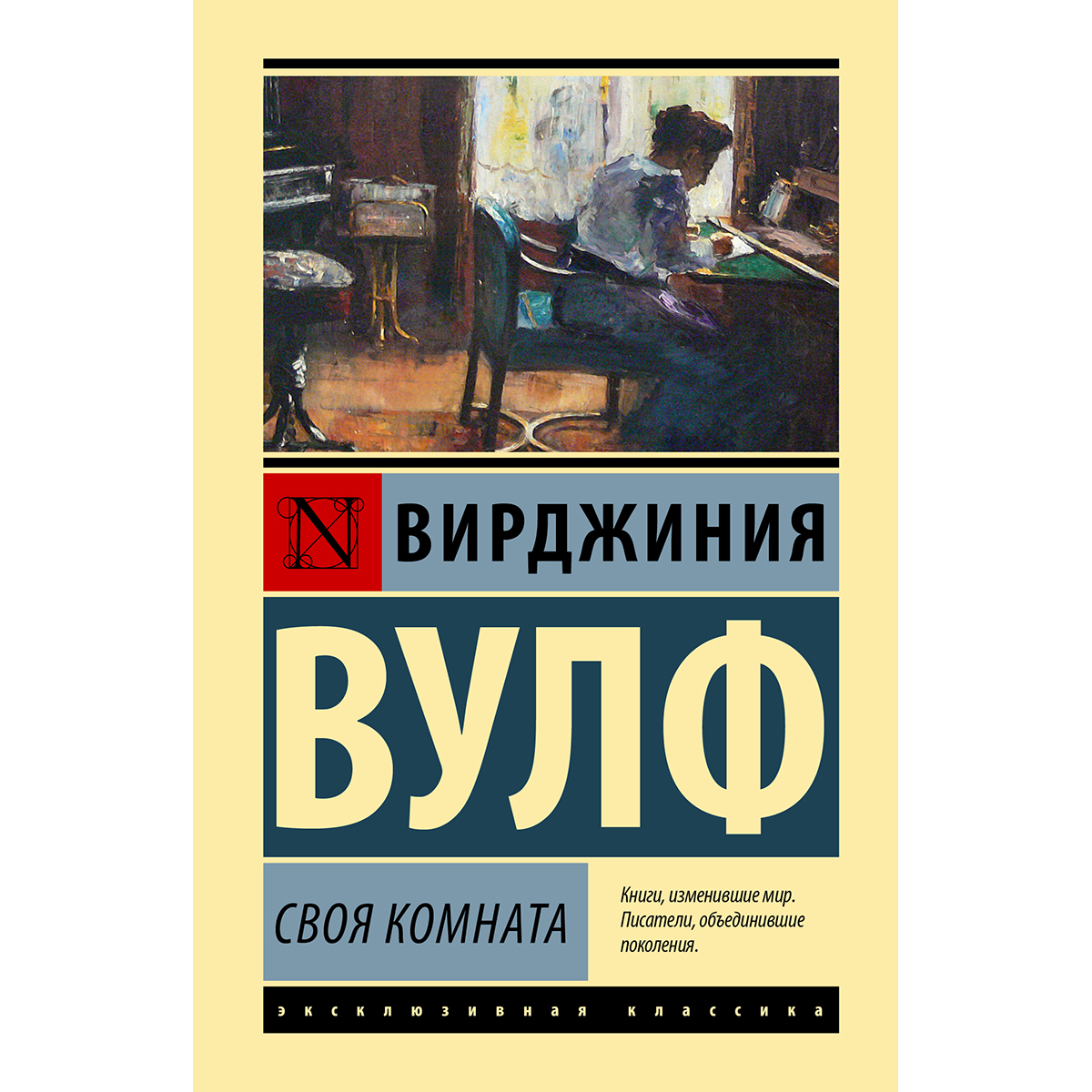 N

ВИРДЖИНИЯ

ВУЛФ

СВОЯ КОМНАТА

Книги, изменившие мир. Писатели, объединившие поколения.

ЭКСКЛЮЗИВНАЯ КЛАССИКА